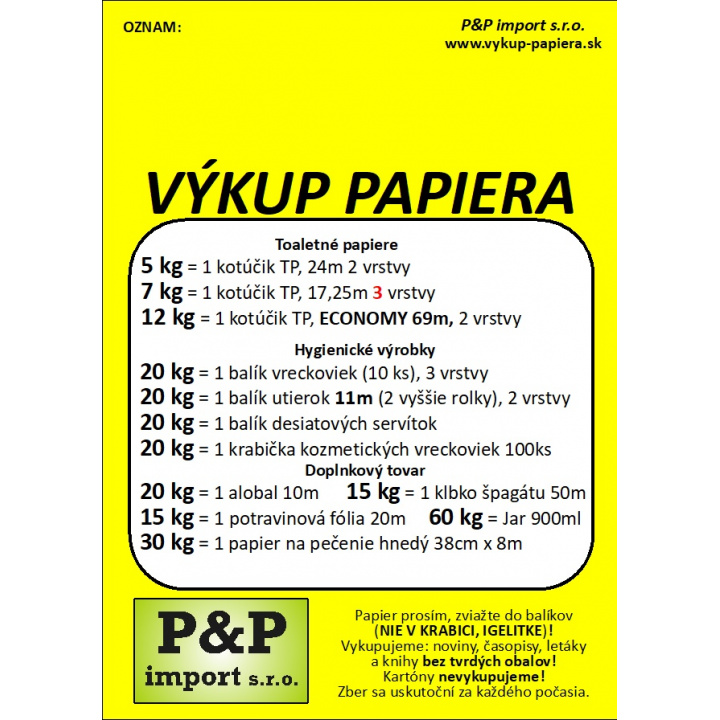 OZNAM:

P&P import s.r.o.
www.vykup-papiera.sk

VÝKUP PAPIERA

Toaletné papiere
5 kg = 1 kotúčik TP, 24m 2 vrstvy
7 kg = 1 kotúčik TP, 17,25m 3 vrstvy
12 kg = 1 kotúčik TP, ECONOMY 69m, 2 vrstvy

Hygienické výrobky
20 kg = 1 balík vreckoviek (10 ks), 3 vrstvy
20 kg = 1 balík utierok 11m (2 vyššie rolky), 2 vrstvy
20 kg = 1 balík desiatových servítok
20 kg = 1 krabička kozmetických vreckoviek 100ks

Doplnkový tovar
20 kg = 1 alobal 10m
15 kg = 1 klbko špagátu 50m
15 kg = 1 potravinová fólia 20m
60 kg = Jar 900ml
30 kg = 1 papier na pečenie hnedý 38cm x 8m

P&P
import s.r.o.

Papier prosím, zviažte do balíkov (NIE V KRABICI, IGELITKE)!
Vykupujeme: noviny, časopisy, letáky a knihy bez tvrdých obalov!
Kartóny nevykupujeme!
Zber sa uskutoční za každého počasia.